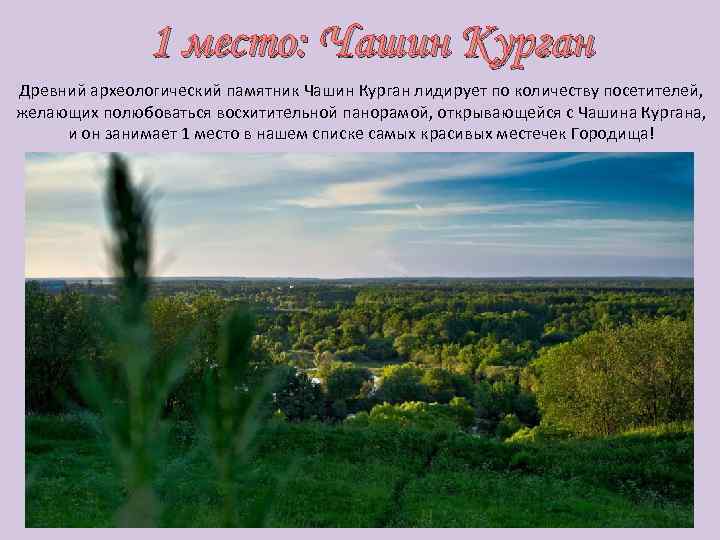 1 место: Чашин Курган

Древний археологический памятник Чашин Курган лидирует по количеству посетителей, желающих полюбоваться восхитительной панорамой, открывающейся с Чашина Кургана, и он занимает 1 место в нашем списке самых красивых местечек Городища!